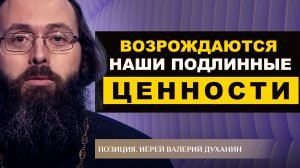 ВОЗРОЖДАЮТСЯ
НАШИ ПОДЛИННЫЕ
ЦЕННОСТИ

ПОЗИЦИЯ. ИЕРЕЙ ВАЛЕРИЙ ДУХАНИН